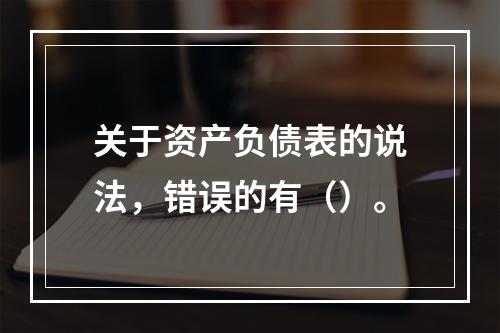 关于资产负债表的说法，错误的有（）。